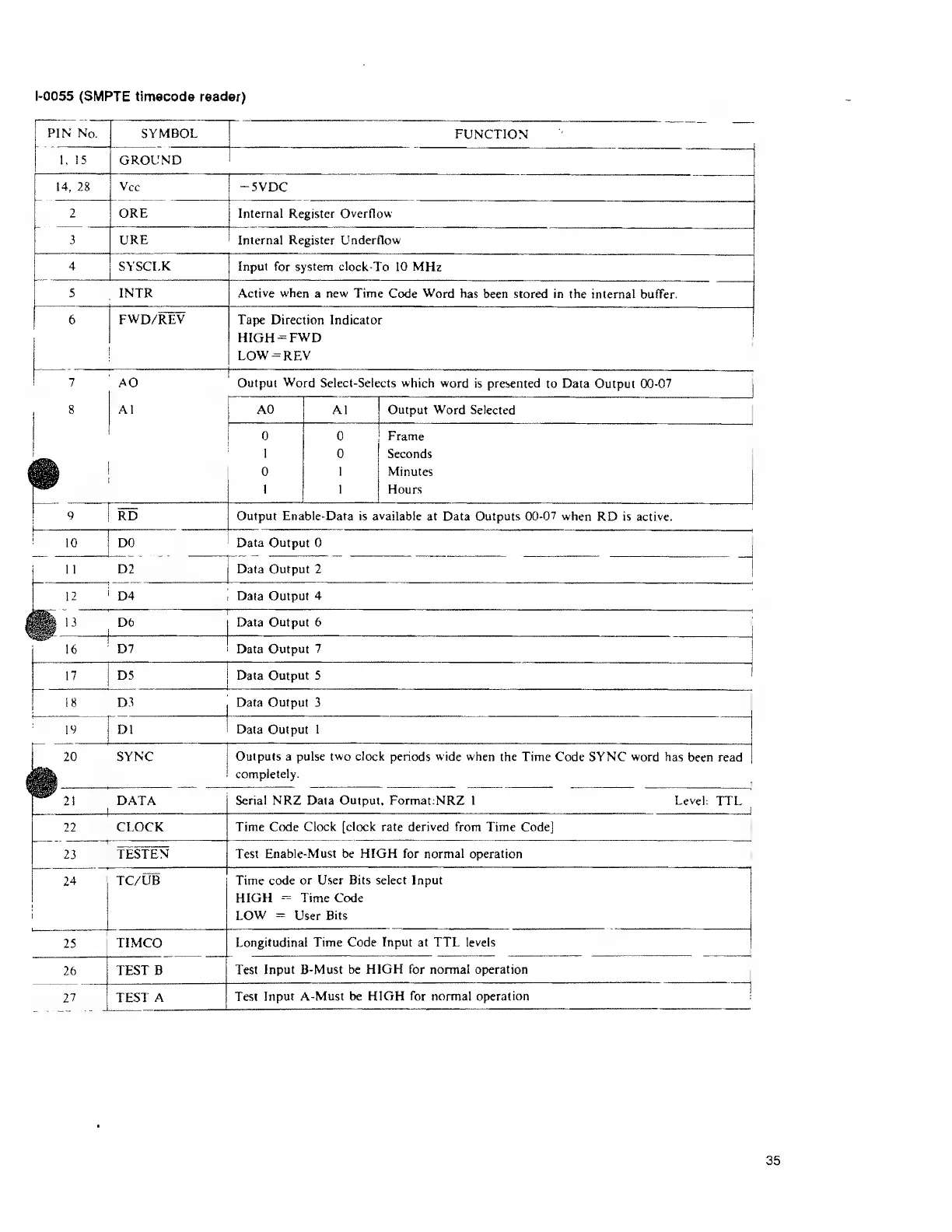 I-0055 (SMPTE timecode reader)

| PIN No. | SYMBOL | FUNCTION |
|---|---|---|
| 1, 15 | GROUND | |
| 14, 28 | Vcc | −5VDC |
| 2 | ORE | Internal Register Overflow |
| 3 | URE | Internal Register Underflow |
| 4 | SYSCLK | Input for system clock-To 10 MHz |
| 5 | INTR | Active when a new Time Code Word has been stored in the internal buffer. |
| 6 | FWD/$\overline{REV}$ | Tape Direction Indicator HIGH=FWD LOW=REV |
| 7 | AO | Output Word Select-Selects which word is presented to Data Output 00-07 |
| 8 | A1 | A0 / A1 / Output Word Selected: 0 0 Frame; 1 0 Seconds; 0 1 Minutes; 1 1 Hours |
| 9 | $\overline{RD}$ | Output Enable-Data is available at Data Outputs 00-07 when RD is active. |
| 10 | D0 | Data Output 0 |
| 11 | D2 | Data Output 2 |
| 12 | D4 | Data Output 4 |
| 13 | D6 | Data Output 6 |
| 16 | D7 | Data Output 7 |
| 17 | D5 | Data Output 5 |
| 18 | D3 | Data Output 3 |
| 19 | D1 | Data Output 1 |
| 20 | SYNC | Outputs a pulse two clock periods wide when the Time Code SYNC word has been read completely. |
| 21 | DATA | Serial NRZ Data Output, Format:NRZ 1 Level: TTL |
| 22 | CLOCK | Time Code Clock [clock rate derived from Time Code] |
| 23 | $\overline{TESTEN}$ | Test Enable-Must be HIGH for normal operation |
| 24 | TC/$\overline{UB}$ | Time code or User Bits select Input HIGH = Time Code LOW = User Bits |
| 25 | TIMCO | Longitudinal Time Code Input at TTL levels |
| 26 | TEST B | Test Input B-Must be HIGH for normal operation |
| 27 | TEST A | Test Input A-Must be HIGH for normal operation |

35